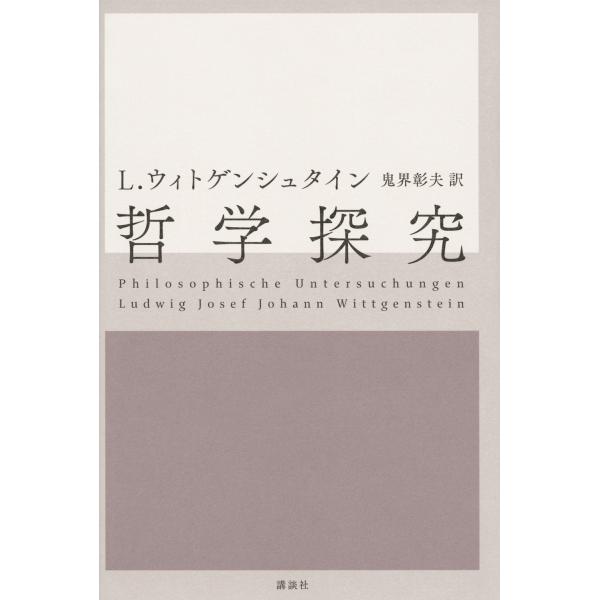 L.ウィトゲンシュタイン 鬼界彰夫 訳

哲学探究

Philosophische Untersuchungen
Ludwig Josef Johann Wittgenstein

講談社